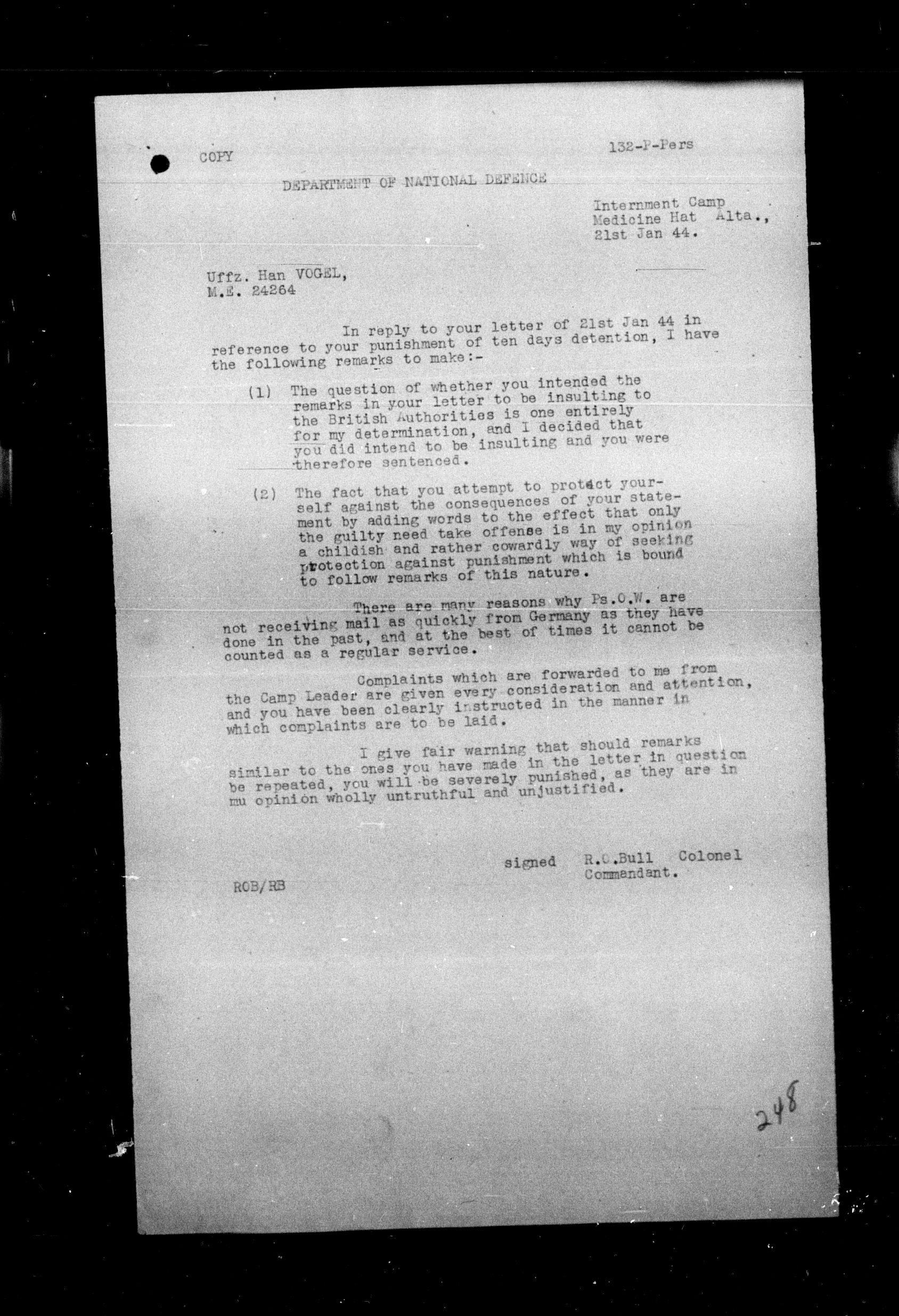 COPY

132-P-Pers

DEPARTMENT OF NATIONAL DEFENCE

Internment Camp
Medicine Hat Alta.,
21st Jan 44.

Uffz. Han VOGEL,
M.E. 24264

In reply to your letter of 21st Jan 44 in reference to your punishment of ten days detention, I have the following remarks to make:-

(1) The question of whether you intended the remarks in your letter to be insulting to the British Authorities is one entirely for my determination, and I decided that you did intend to be insulting and you were therefore sentenced.

(2) The fact that you attempt to protect yourself against the consequences of your statement by adding words to the effect that only the guilty need take offense is in my opinion a childish and rather cowardly way of seeking protection against punishment which is bound to follow remarks of this nature.

There are many reasons why Ps.O.W. are not receiving mail as quickly from Germany as they have done in the past, and at the best of times it cannot be counted as a regular service.

Complaints which are forwarded to me from the Camp Leader are given every consideration and attention, and you have been clearly instructed in the manner in which complaints are to be laid.

I give fair warning that should remarks similar to the ones you have made in the letter in question be repeated, you will be severely punished, as they are in mu opinion wholly untruthful and unjustified.

signed R.O.Bull Colonel
Commandant.

ROB/RB

248